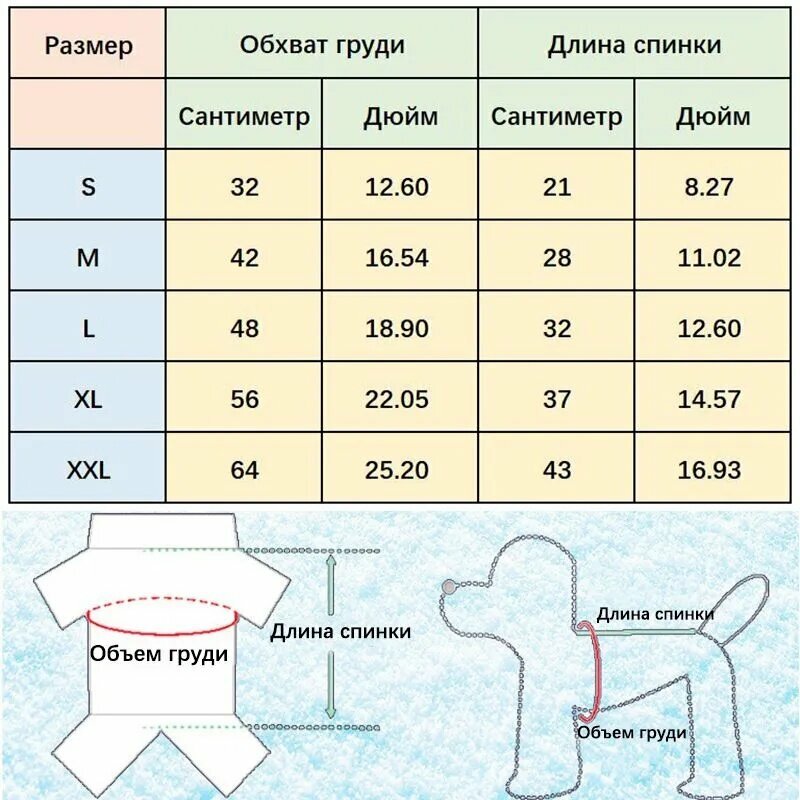 | Размер | Обхват груди | | Длина спинки | |
|---|---|---|---|---|
| | Сантиметр | Дюйм | Сантиметр | Дюйм |
| S | 32 | 12.60 | 21 | 8.27 |
| M | 42 | 16.54 | 28 | 11.02 |
| L | 48 | 18.90 | 32 | 12.60 |
| XL | 56 | 22.05 | 37 | 14.57 |
| XXL | 64 | 25.20 | 43 | 16.93 |

Объем груди

Длина спинки

Длина спинки

Объем груди